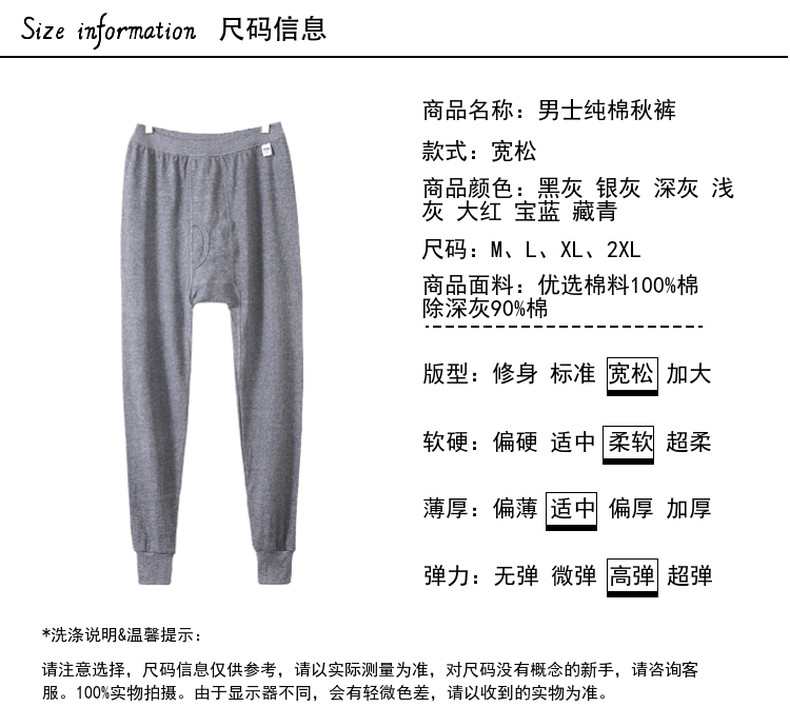 Size information 尺码信息

商品名称：男士纯棉秋裤

款式：宽松

商品颜色：黑灰 银灰 深灰 浅灰 大红 宝蓝 藏青

尺码：M、L、XL、2XL

商品面料：优选棉料100%棉 除深灰90%棉

版型：修身 标准 宽松 加大

软硬：偏硬 适中 柔软 超柔

薄厚：偏薄 适中 偏厚 加厚

弹力：无弹 微弹 高弹 超弹

*洗涤说明&温馨提示：

请注意选择，尺码信息仅供参考，请以实际测量为准，对尺码没有概念的新手，请咨询客服。100%实物拍摄。由于显示器不同，会有轻微色差，请以收到的实物为准。